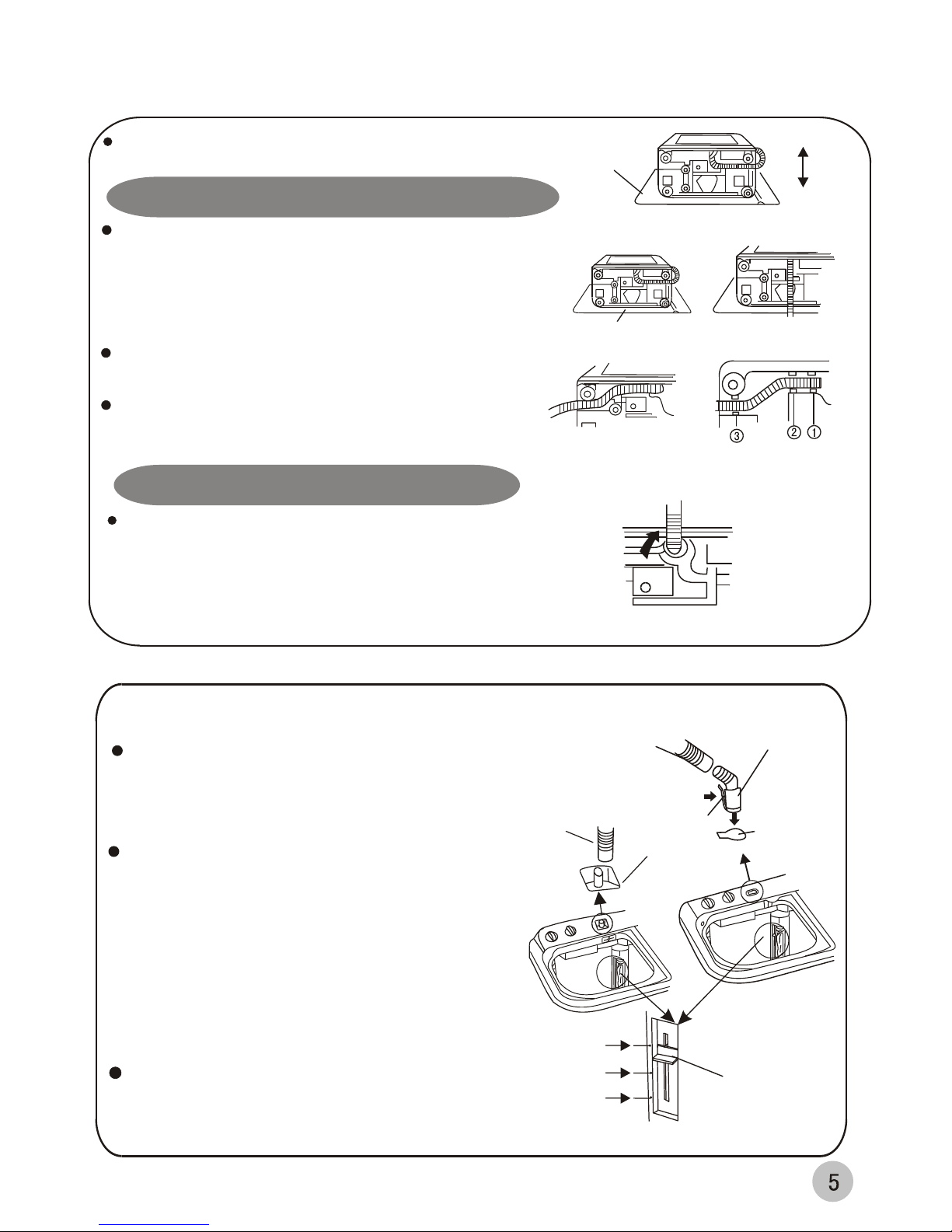 ③

②

①

5